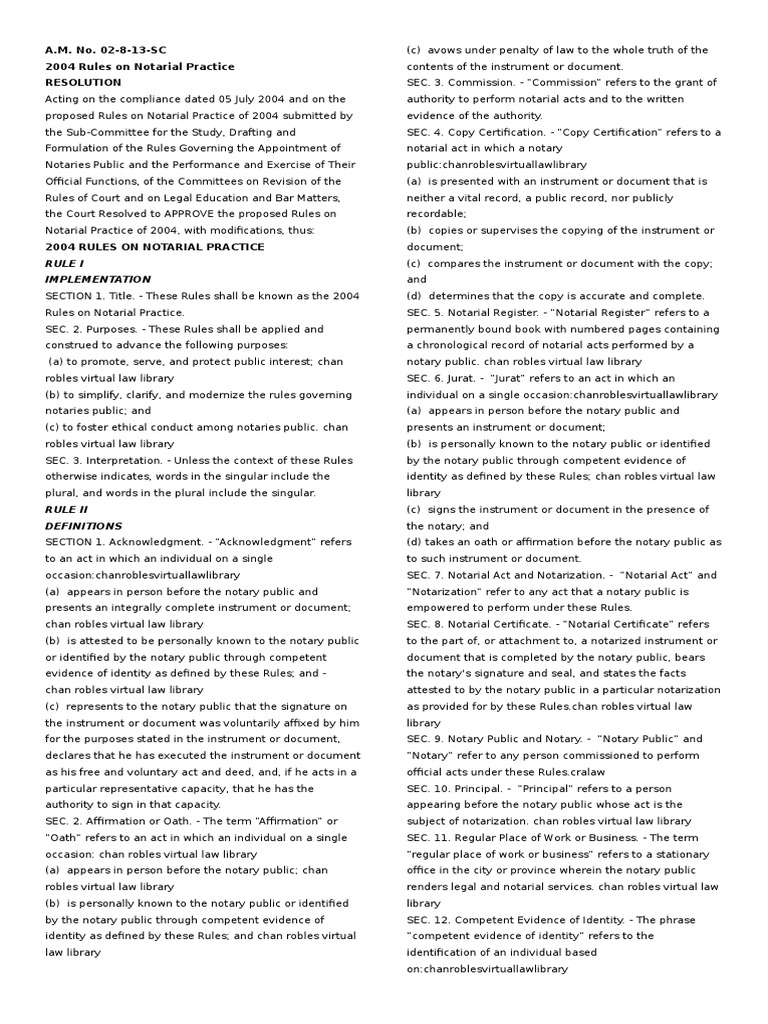 A.M. No. 02-8-13-SC
2004 Rules on Notarial Practice
RESOLUTION

Acting on the compliance dated 05 July 2004 and on the proposed Rules on Notarial Practice of 2004 submitted by the Sub-Committee for the Study, Drafting and Formulation of the Rules Governing the Appointment of Notaries Public and the Performance and Exercise of Their Official Functions, of the Committees on Revision of the Rules of Court and on Legal Education and Bar Matters, the Court Resolved to APPROVE the proposed Rules on Notarial Practice of 2004, with modifications, thus:

2004 RULES ON NOTARIAL PRACTICE
RULE I
IMPLEMENTATION

SECTION 1. Title. - These Rules shall be known as the 2004 Rules on Notarial Practice.

SEC. 2. Purposes. - These Rules shall be applied and construed to advance the following purposes:
(a) to promote, serve, and protect public interest; chan robles virtual law library
(b) to simplify, clarify, and modernize the rules governing notaries public; and
(c) to foster ethical conduct among notaries public. chan robles virtual law library

SEC. 3. Interpretation. - Unless the context of these Rules otherwise indicates, words in the singular include the plural, and words in the plural include the singular.

RULE II
DEFINITIONS

SECTION 1. Acknowledgment. - "Acknowledgment" refers to an act in which an individual on a single occasion:chanroblesvirtuallawlibrary
(a) appears in person before the notary public and presents an integrally complete instrument or document; chan robles virtual law library
(b) is attested to be personally known to the notary public or identified by the notary public through competent evidence of identity as defined by these Rules; and - chan robles virtual law library
(c) represents to the notary public that the signature on the instrument or document was voluntarily affixed by him for the purposes stated in the instrument or document, declares that he has executed the instrument or document as his free and voluntary act and deed, and, if he acts in a particular representative capacity, that he has the authority to sign in that capacity.

SEC. 2. Affirmation or Oath. - The term "Affirmation" or "Oath" refers to an act in which an individual on a single occasion: chan robles virtual law library
(a) appears in person before the notary public; chan robles virtual law library
(b) is personally known to the notary public or identified by the notary public through competent evidence of identity as defined by these Rules; and chan robles virtual law library
(c) avows under penalty of law to the whole truth of the contents of the instrument or document.

SEC. 3. Commission. - "Commission" refers to the grant of authority to perform notarial acts and to the written evidence of the authority.

SEC. 4. Copy Certification. - "Copy Certification" refers to a notarial act in which a notary public:chanroblesvirtuallawlibrary
(a) is presented with an instrument or document that is neither a vital record, a public record, nor publicly recordable;
(b) copies or supervises the copying of the instrument or document;
(c) compares the instrument or document with the copy; and
(d) determines that the copy is accurate and complete.

SEC. 5. Notarial Register. - "Notarial Register" refers to a permanently bound book with numbered pages containing a chronological record of notarial acts performed by a notary public. chan robles virtual law library

SEC. 6. Jurat. - "Jurat" refers to an act in which an individual on a single occasion:chanroblesvirtuallawlibrary
(a) appears in person before the notary public and presents an instrument or document;
(b) is personally known to the notary public or identified by the notary public through competent evidence of identity as defined by these Rules; chan robles virtual law library
(c) signs the instrument or document in the presence of the notary; and
(d) takes an oath or affirmation before the notary public as to such instrument or document.

SEC. 7. Notarial Act and Notarization. - "Notarial Act" and "Notarization" refer to any act that a notary public is empowered to perform under these Rules.

SEC. 8. Notarial Certificate. - "Notarial Certificate" refers to the part of, or attachment to, a notarized instrument or document that is completed by the notary public, bears the notary's signature and seal, and states the facts attested to by the notary public in a particular notarization as provided for by these Rules.chan robles virtual law library

SEC. 9. Notary Public and Notary. - "Notary Public" and "Notary" refer to any person commissioned to perform official acts under these Rules.cralaw

SEC. 10. Principal. - "Principal" refers to a person appearing before the notary public whose act is the subject of notarization. chan robles virtual law library

SEC. 11. Regular Place of Work or Business. - The term "regular place of work or business" refers to a stationary office in the city or province wherein the notary public renders legal and notarial services. chan robles virtual law library

SEC. 12. Competent Evidence of Identity. - The phrase "competent evidence of identity" refers to the identification of an individual based on:chanroblesvirtuallawlibrary